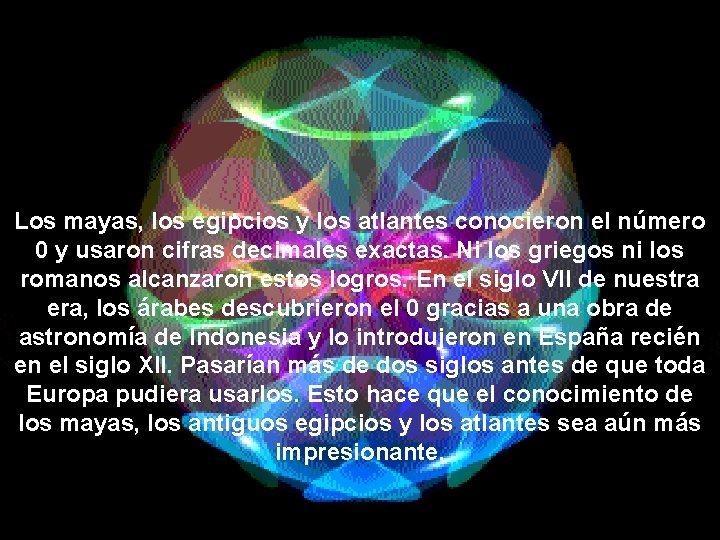 Los mayas, los egipcios y los atlantes conocieron el número 0 y usaron cifras decimales exactas. Ni los griegos ni los romanos alcanzaron estos logros. En el siglo VII de nuestra era, los árabes descubrieron el 0 gracias a una obra de astronomía de Indonesia y lo introdujeron en España recién en el siglo XII. Pasarían más de dos siglos antes de que toda Europa pudiera usarlos. Esto hace que el conocimiento de los mayas, los antiguos egipcios y los atlantes sea aún más impresionante.